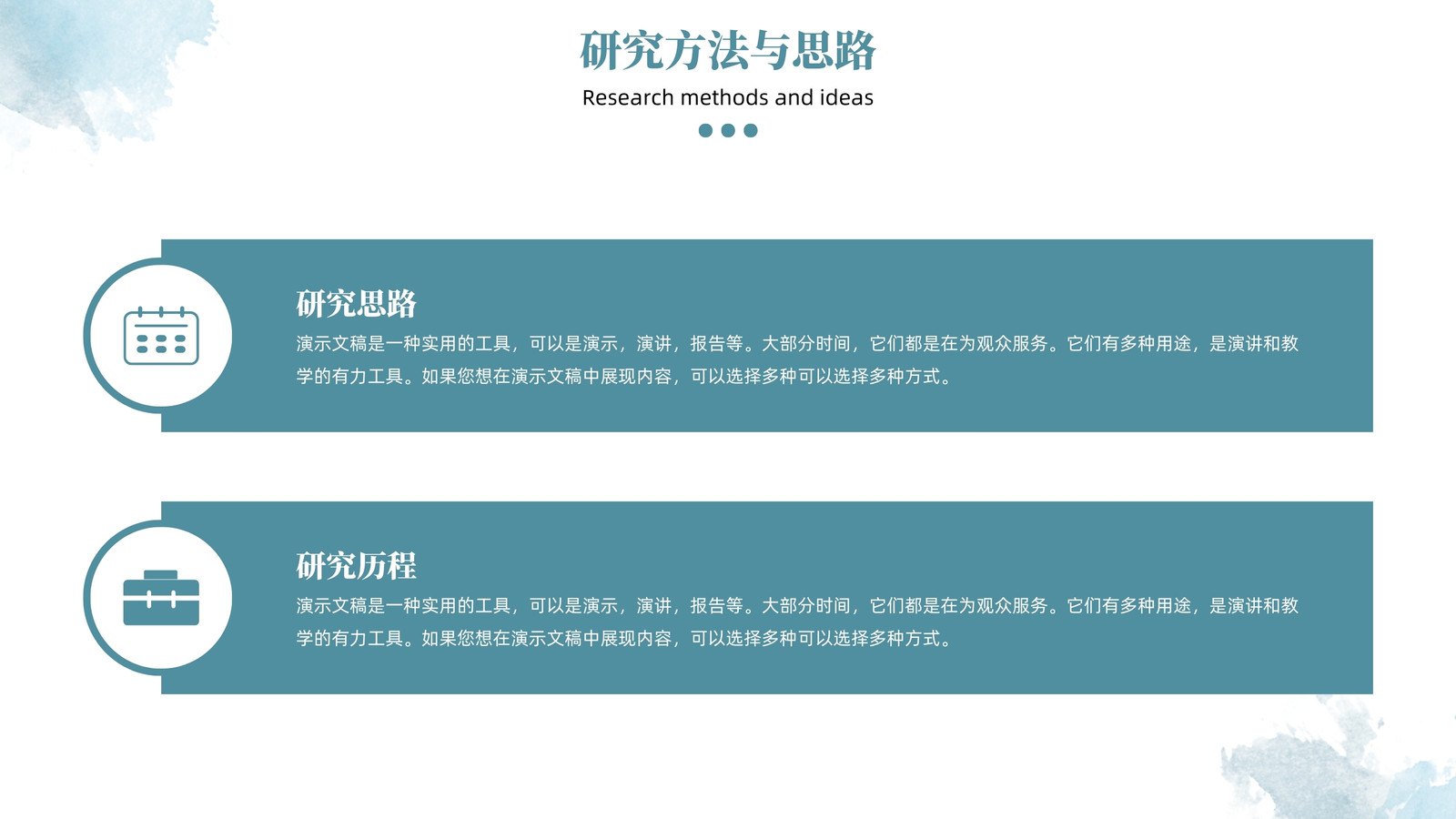 研究方法与思路

Research methods and ideas

研究思路

演示文稿是一种实用的工具，可以是演示，演讲，报告等。大部分时间，它们都是在为观众服务。它们有多种用途，是演讲和教学的有力工具。如果您想在演示文稿中展现内容，可以选择多种可以选择多种方式。

研究历程

演示文稿是一种实用的工具，可以是演示，演讲，报告等。大部分时间，它们都是在为观众服务。它们有多种用途，是演讲和教学的有力工具。如果您想在演示文稿中展现内容，可以选择多种可以选择多种方式。